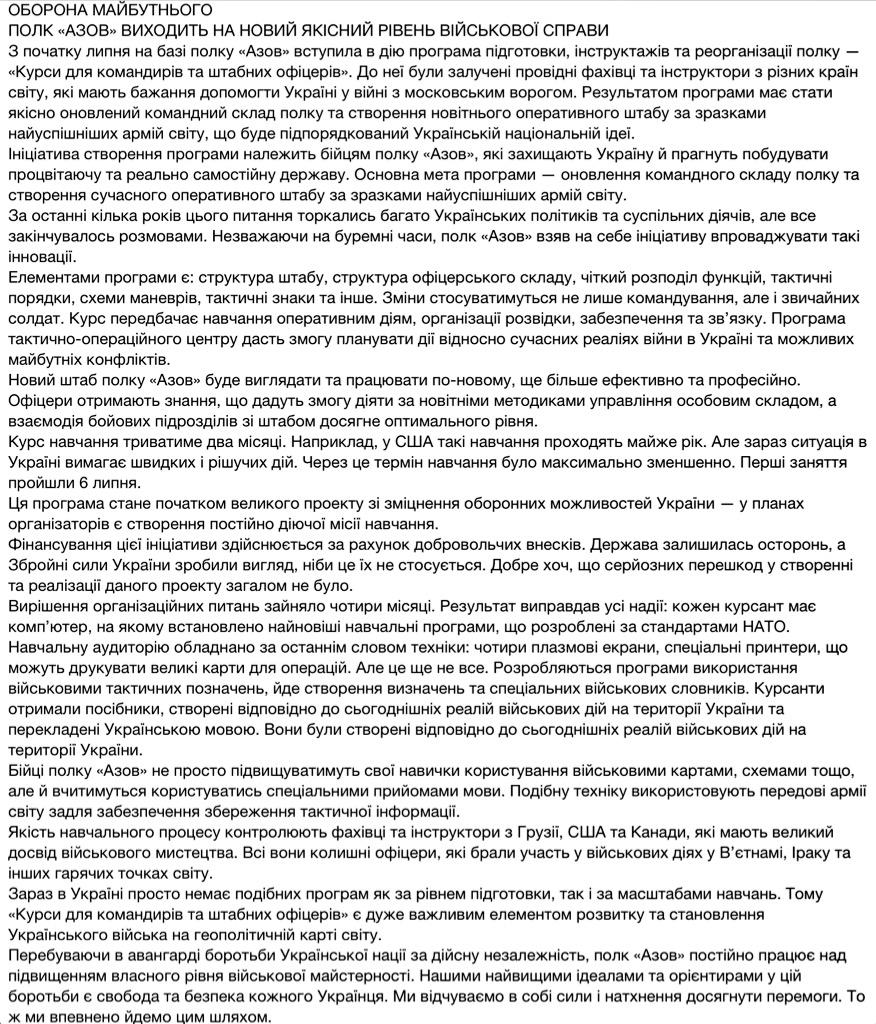 ОБОРОНА МАЙБУТНЬОГО
ПОЛК «АЗОВ» ВИХОДИТЬ НА НОВИЙ ЯКІСНИЙ РІВЕНЬ ВІЙСЬКОВОЇ СПРАВИ
З початку липня на базі полку «Азов» вступила в дію програма підготовки, інструктажів та реорганізації полку — «Курси для командирів та штабних офіцерів». До неї були залучені провідні фахівці та інструктори з різних країн світу, які мають бажання допомогти Україні у війні з московським ворогом. Результатом програми має стати якісно оновлений командний склад полку та створення новітнього оперативного штабу за зразками найуспішніших армій світу, що буде підпорядкований Українській національній ідеї.
Ініціатива створення програми належить бійцям полку «Азов», які захищають Україну й прагнуть побудувати процвітаючу та реально самостійну державу. Основна мета програми — оновлення командного складу полку та створення сучасного оперативного штабу за зразками найуспішніших армій світу.
За останні кілька років цього питання торкались багато Українських політиків та суспільних діячів, але все закінчувалось розмовами. Незважаючи на буремні часи, полк «Азов» взяв на себе ініціативу впроваджувати такі інновації.
Елементами програми є: структура штабу, структура офіцерського складу, чіткий розподіл функцій, тактичні порядки, схеми маневрів, тактичні знаки та інше. Зміни стосуватимуться не лише командування, але і звичайних солдат. Курс передбачає навчання оперативним діям, організації розвідки, забезпечення та зв'язку. Програма тактично-операційного центру дасть змогу планувати дії відносно сучасних реаліях війни в Україні та можливих майбутніх конфліктів.
Новий штаб полку «Азов» буде виглядати та працювати по-новому, ще більше ефективно та професійно. Офіцери отримають знання, що дадуть змогу діяти за новітніми методиками управління особовим складом, а взаємодія бойових підрозділів зі штабом досягне оптимального рівня.
Курс навчання триватиме два місяці. Наприклад, у США такі навчання проходять майже рік. Але зараз ситуація в Україні вимагає швидких і рішучих дій. Через це термін навчання було максимально зменшенно. Перші заняття пройшли 6 липня.
Ця програма стане початком великого проекту зі зміцнення оборонних можливостей України — у планах організаторів є створення постійно діючої місії навчання.
Фінансування цієї ініціативи здійснюється за рахунок добровольчих внесків. Держава залишилась осторонь, а Збройні сили України зробили вигляд, ніби це їх не стосується. Добре хоч, що серйозних перешкод у створенні та реалізації даного проекту загалом не було.
Вирішення організаційних питань зайняло чотири місяці. Результат виправдав усі надії: кожен курсант має комп'ютер, на якому встановлено найновіші навчальні програми, що розроблені за стандартами НАТО.
Навчальну аудиторію обладнано за останнім словом техніки: чотири плазмові екрани, спеціальні принтери, що можуть друкувати великі карти для операцій. Але це ще не все. Розробляються програми використання військовими тактичних позначень, йде створення визначень та спеціальних військових словників. Курсанти отримали посібники, створені відповідно до сьогоднішніх реалій військових дій на території України та перекладені Українською мовою. Вони були створені відповідно до сьогоднішніх реалій військових дій на території України.
Бійці полку «Азов» не просто підвищуватимуть свої навички користування військовими картами, схемами тощо, але й вчитимуться користуватись спеціальними прийомами мови. Подібну техніку використовують передові армії світу задля забезпечення збереження тактичної інформації.
Якість навчального процесу контролюють фахівці та інструктори з Грузії, США та Канади, які мають великий досвід військового мистецтва. Всі вони колишні офіцери, які брали участь у військових діях у В'єтнамі, Іраку та інших гарячих точках світу.
Зараз в Україні просто немає подібних програм як за рівнем підготовки, так і за масштабами навчань. Тому «Курси для командирів та штабних офіцерів» є дуже важливим елементом розвитку та становлення Українського війська на геополітичній карті світу.
Перебуваючи в авангарді боротьби Української нації за дійсну незалежність, полк «Азов» постійно працює над підвищенням власного рівня військової майстерності. Нашими найвищими ідеалами та орієнтирами у цій боротьби є свобода та безпека кожного Українця. Ми відчуваємо в собі сили і натхнення досягнути перемоги. То ж ми впевнено йдемо цим шляхом.